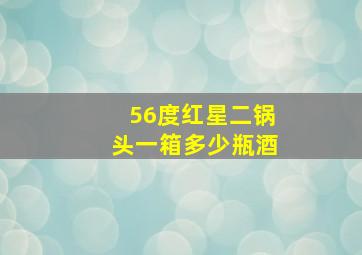 56度红星二锅头一箱多少瓶酒